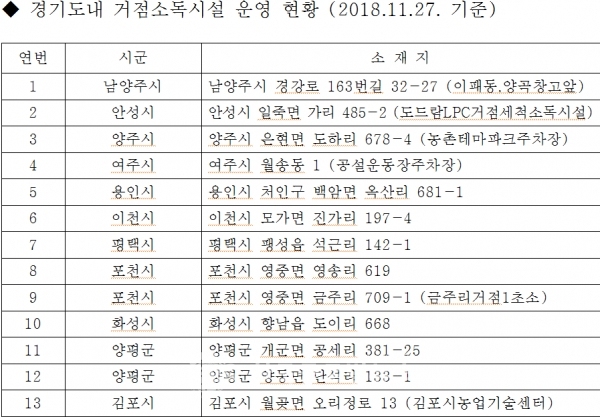 ◆ 경기도내 거점소독시설 운영 현황 (2018.11.27. 기준)

| 연번 | 시군 | 소 재 지 |
|---|---|---|
| 1 | 남양주시 | 남양주시 경강로 163번길 32-27 (이패동,양곡창고앞) |
| 2 | 안성시 | 안성시 일죽면 가리 485-2 (도드람LPC거점세척소독시설) |
| 3 | 양주시 | 양주시 은현면 도하리 678-4 (농촌테마파크주차장) |
| 4 | 여주시 | 여주시 월송동 1 (공설운동장주차장) |
| 5 | 용인시 | 용인시 처인구 백암면 옥산리 681-1 |
| 6 | 이천시 | 이천시 모가면 진가리 197-4 |
| 7 | 평택시 | 평택시 팽성읍 석근리 142-1 |
| 8 | 포천시 | 포천시 영중면 영송리 619 |
| 9 | 포천시 | 포천시 영중면 금주리 709-1 (금주리거점1초소) |
| 10 | 화성시 | 화성시 향남읍 도이리 668 |
| 11 | 양평군 | 양평군 개군면 공세리 381-25 |
| 12 | 양평군 | 양평군 양동면 단석리 133-1 |
| 13 | 김포시 | 김포시 월곶면 오리정로 13 (김포시농업기술센터) |